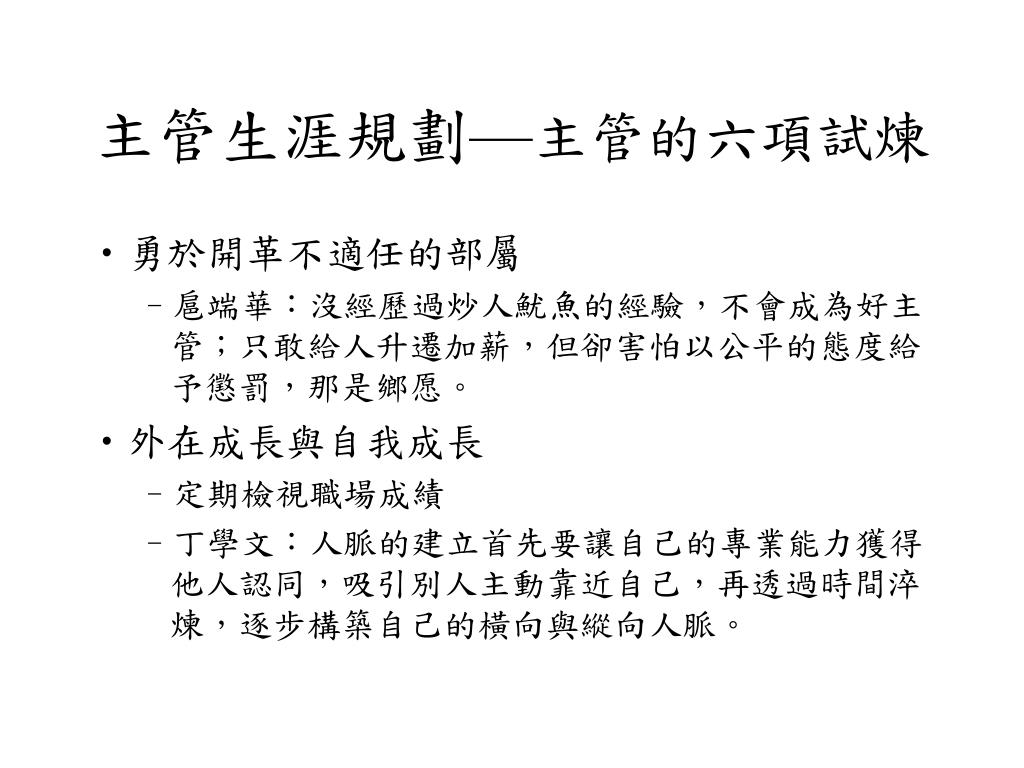 主管生涯規劃—主管的六項試煉

• 勇於開革不適任的部屬
 – 扈端華：沒經歷過炒人魷魚的經驗，不會成為好主管；只敢給人升遷加薪，但卻害怕以公平的態度給予懲罰，那是鄉愿。

• 外在成長與自我成長
 – 定期檢視職場成績
 – 丁學文：人脈的建立首先要讓自己的專業能力獲得他人認同，吸引別人主動靠近自己，再透過時間淬煉，逐步構築自己的橫向與縱向人脈。